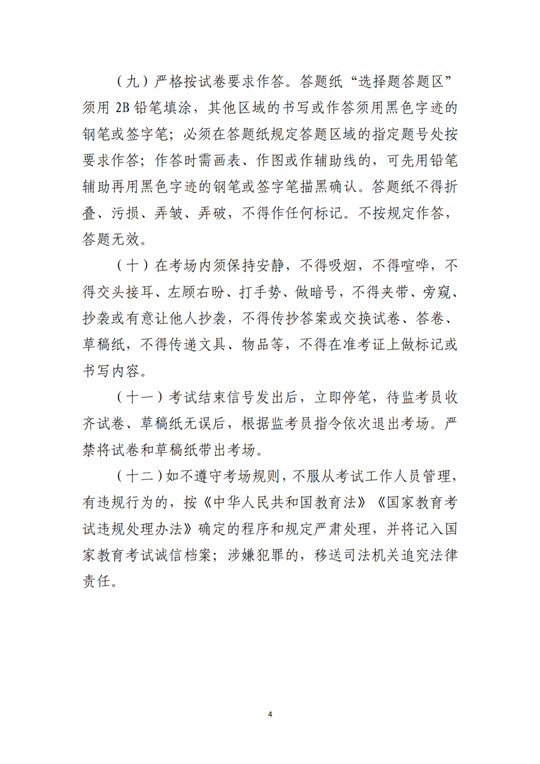 （九）严格按试卷要求作答。答题纸“选择题答题区”须用 2B 铅笔填涂，其他区域的书写或作答须用黑色字迹的钢笔或签字笔；必须在答题纸规定答题区域的指定题号处按要求作答；作答时需画表、作图或作辅助线的，可先用铅笔辅助再用黑色字迹的钢笔或签字笔描黑确认。答题纸不得折叠、污损、弄皱、弄破，不得作任何标记。不按规定作答，答题无效。

（十）在考场内须保持安静，不得吸烟，不得喧哗，不得交头接耳、左顾右盼、打手势、做暗号，不得夹带、旁窥、抄袭或有意让他人抄袭，不得传抄答案或交换试卷、答卷、草稿纸，不得传递文具、物品等，不得在准考证上做标记或书写内容。

（十一）考试结束信号发出后，立即停笔，待监考员收齐试卷、草稿纸无误后，根据监考员指令依次退出考场。严禁将试卷和草稿纸带出考场。

（十二）如不遵守考场规则，不服从考试工作人员管理，有违规行为的，按《中华人民共和国教育法》《国家教育考试违规处理办法》确定的程序和规定严肃处理，并将记入国家教育考试诚信档案；涉嫌犯罪的，移送司法机关追究法律责任。

4